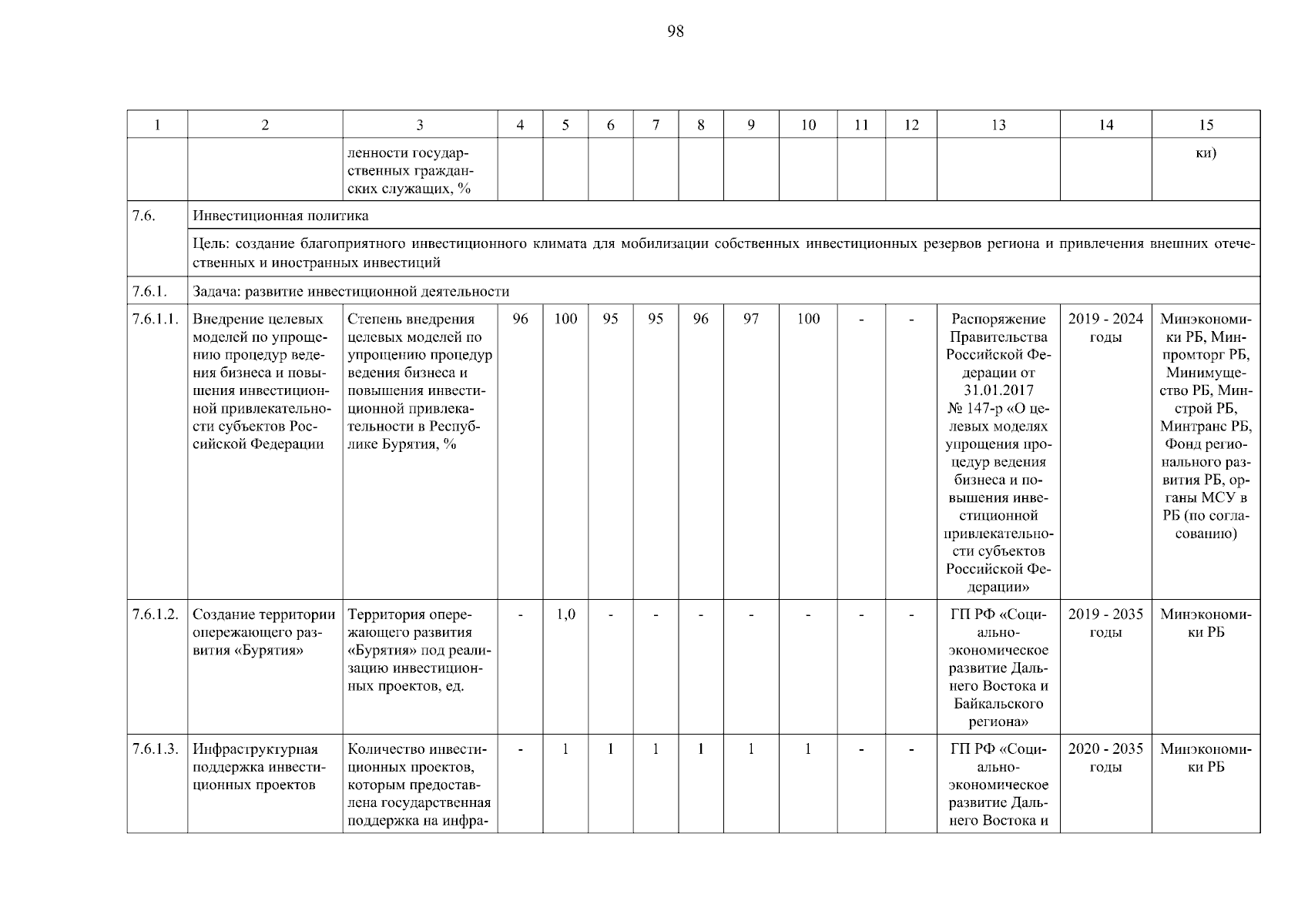 98

| 1 | 2 | 3 | 4 | 5 | 6 | 7 | 8 | 9 | 10 | 11 | 12 | 13 | 14 | 15 |
|---|---|---|---|---|---|---|---|---|---|---|---|---|---|---|
| | | ленности государственных гражданских служащих, % | | | | | | | | | | | | ки) |
| 7.6. | Инвестиционная политика | | | | | | | | | | | | | |
| | Цель: создание благоприятного инвестиционного климата для мобилизации собственных инвестиционных резервов региона и привлечения внешних отечественных и иностранных инвестиций | | | | | | | | | | | | | |
| 7.6.1. | Задача: развитие инвестиционной деятельности | | | | | | | | | | | | | |
| 7.6.1.1. | Внедрение целевых моделей по упрощению процедур ведения бизнеса и повышения инвестиционной привлекательности субъектов Российской Федерации | Степень внедрения целевых моделей по упрощению процедур ведения бизнеса и повышения инвестиционной привлекательности в Республике Бурятия, % | 96 | 100 | 95 | 95 | 96 | 97 | 100 | - | - | Распоряжение Правительства Российской Федерации от 31.01.2017 № 147-р «О целевых моделях упрощения процедур ведения бизнеса и повышения инвестиционной привлекательности субъектов Российской Федерации» | 2019 - 2024 годы | Минэкономики РБ, Минпромторг РБ, Минимущество РБ, Минстрой РБ, Минтранс РБ, Фонд регионального развития РБ, органы МСУ в РБ (по согласованию) |
| 7.6.1.2. | Создание территории опережающего развития «Бурятия» | Территория опережающего развития «Бурятия» под реализацию инвестиционных проектов, ед. | - | 1,0 | - | - | - | - | - | - | - | ГП РФ «Социально-экономическое развитие Дальнего Востока и Байкальского региона» | 2019 - 2035 годы | Минэкономики РБ |
| 7.6.1.3. | Инфраструктурная поддержка инвестиционных проектов | Количество инвестиционных проектов, которым предоставлена государственная поддержка на инфра- | - | 1 | 1 | 1 | 1 | 1 | 1 | - | - | ГП РФ «Социально-экономическое развитие Дальнего Востока и | 2020 - 2035 годы | Минэкономики РБ |